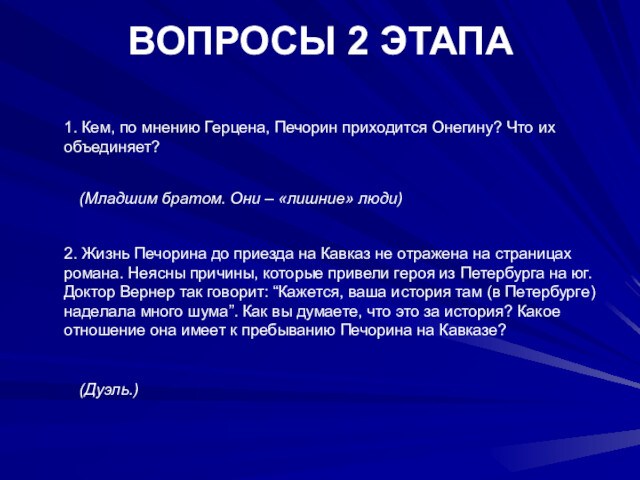 ВОПРОСЫ 2 ЭТАПА

1. Кем, по мнению Герцена, Печорин приходится Онегину? Что их объединяет?

(Младшим братом. Они – «лишние» люди)

2. Жизнь Печорина до приезда на Кавказ не отражена на страницах романа. Неясны причины, которые привели героя из Петербурга на юг. Доктор Вернер так говорит: “Кажется, ваша история там (в Петербурге) наделала много шума”. Как вы думаете, что это за история? Какое отношение она имеет к пребыванию Печорина на Кавказе?

(Дуэль.)